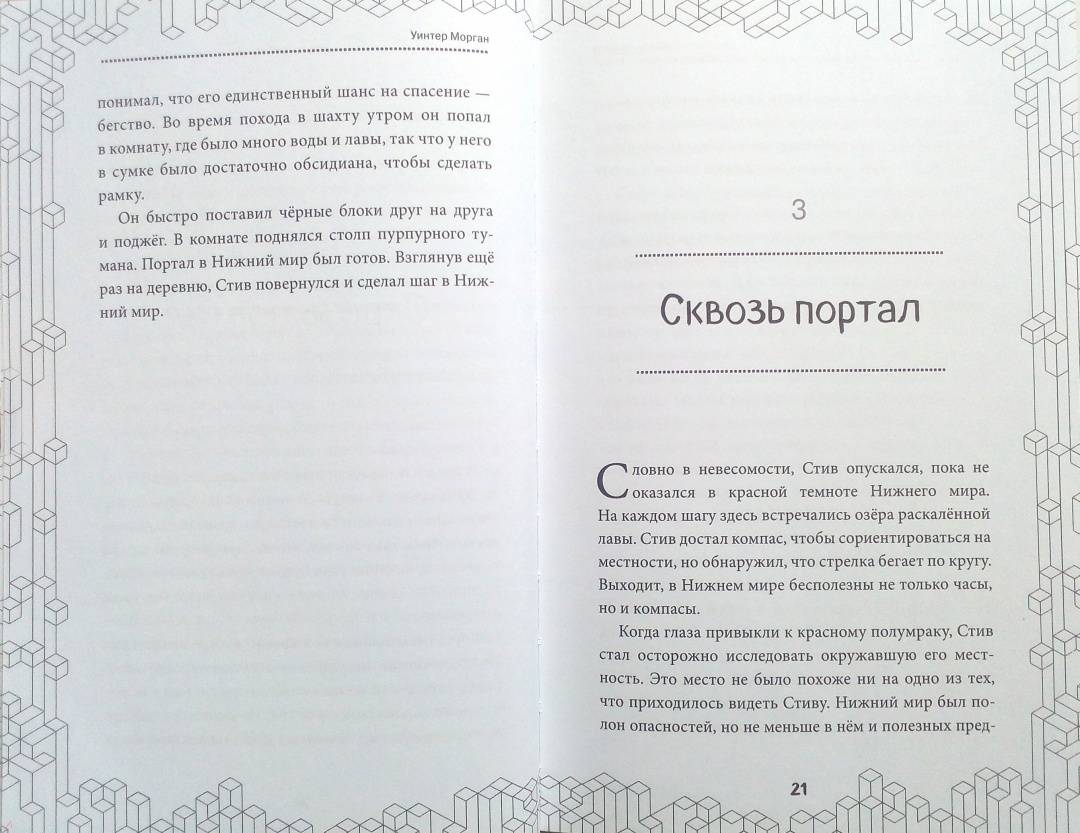 Уинтер Морган

понимал, что его единственный шанс на спасение — бегство. Во время похода в шахту утром он попал в комнату, где было много воды и лавы, так что у него в сумке было достаточно обсидиана, чтобы сделать рамку.

Он быстро поставил чёрные блоки друг на друга и поджёг. В комнате поднялся столп пурпурного тумана. Портал в Нижний мир был готов. Взглянув ещё раз на деревню, Стив повернулся и сделал шаг в Нижний мир.

3

Сквозь портал

Словно в невесомости, Стив опускался, пока не оказался в красной темноте Нижнего мира. На каждом шагу здесь встречались озёра раскалённой лавы. Стив достал компас, чтобы сориентироваться на местности, но обнаружил, что стрелка бегает по кругу. Выходит, в Нижнем мире бесполезны не только часы, но и компасы.

Когда глаза привыкли к красному полумраку, Стив стал осторожно исследовать окружавшую его местность. Это место не было похоже ни на одно из тех, что приходилось видеть Стиву. Нижний мир был полон опасностей, но не меньше в нём и полезных пред-

21